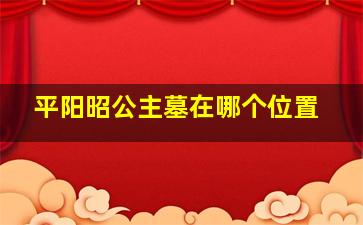 平阳昭公主墓在哪个位置